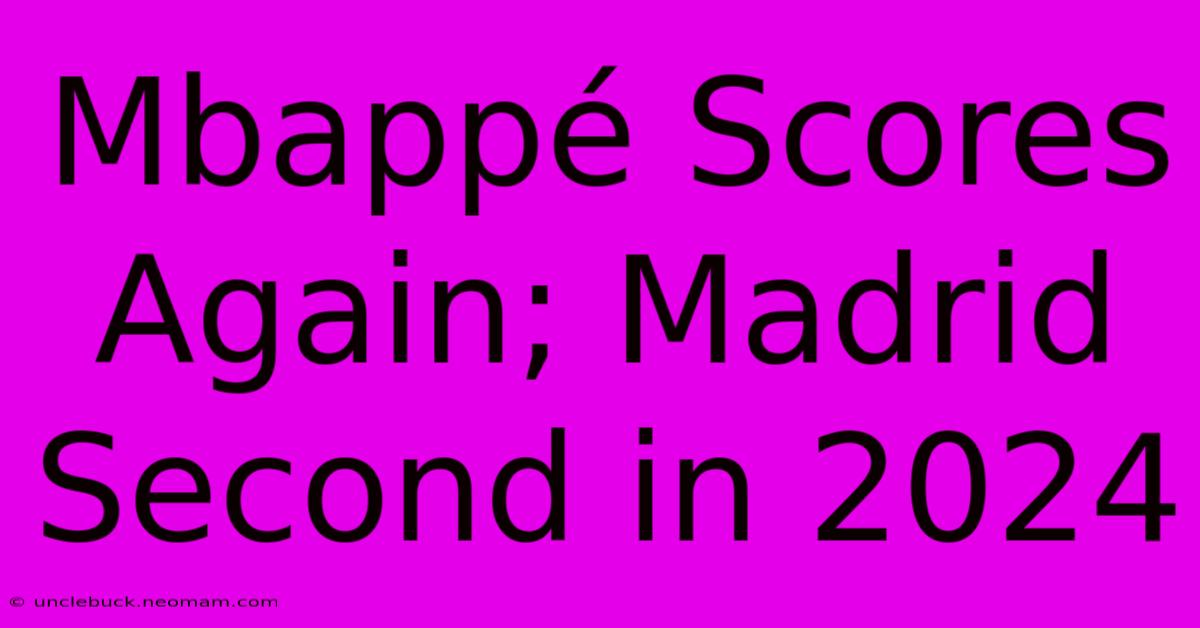 Mbappé Scores Again; Madrid Second in 2024

© unclebuck.neomam.com